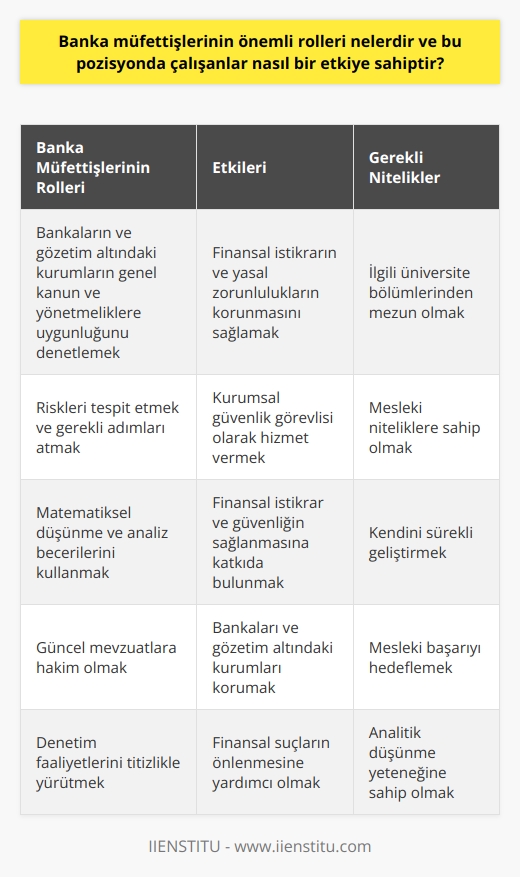 Banka müfettişlerinin önemli rolleri nelerdir ve bu pozisyonda çalışanlar nasıl bir etkiye sahiptir?

| Banka Müfettişlerinin Rolleri | Etkileri | Gerekli Nitelikler |
|---|---|---|
| Bankaların ve gözetim altındaki kurumların genel kanun ve yönetmeliklere uygunluğunu denetlemek | Finansal istikrarın ve yasal zorunlulukların korunmasını sağlamak | İlgili üniversite bölümlerinden mezun olmak |
| Riskleri tespit etmek ve gerekli adımları atmak | Kurumsal güvenlik görevlisi olarak hizmet vermek | Mesleki niteliklere sahip olmak |
| Matematiksel düşünme ve analiz becerilerini kullanmak | Finansal istikrar ve güvenliğin sağlanmasına katkıda bulunmak | Kendini sürekli geliştirmek |
| Güncel mevzuatlara hakim olmak | Bankaları ve gözetim altındaki kurumları korumak | Mesleki başarıyı hedeflemek |
| Denetim faaliyetlerini titizlikle yürütmek | Finansal suçların önlenmesine yardımcı olmak | Analitik düşünme yeteneğine sahip olmak |

IIENSTITU - www.iienstitu.com